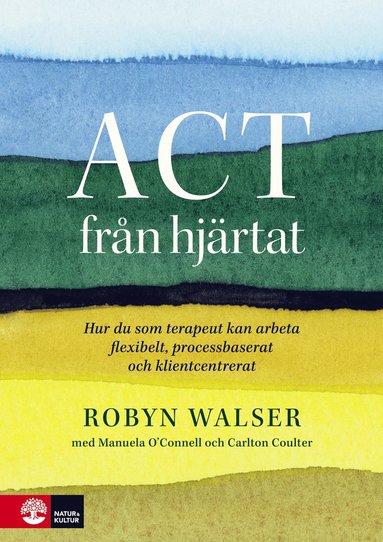 ACT
från hjärtat

Hur du som terapeut kan arbeta flexibelt, processbaserat och klientcentrerat

ROBYN WALSER
med Manuela O'Connell och Carlton Coulter

NATUR & KULTUR